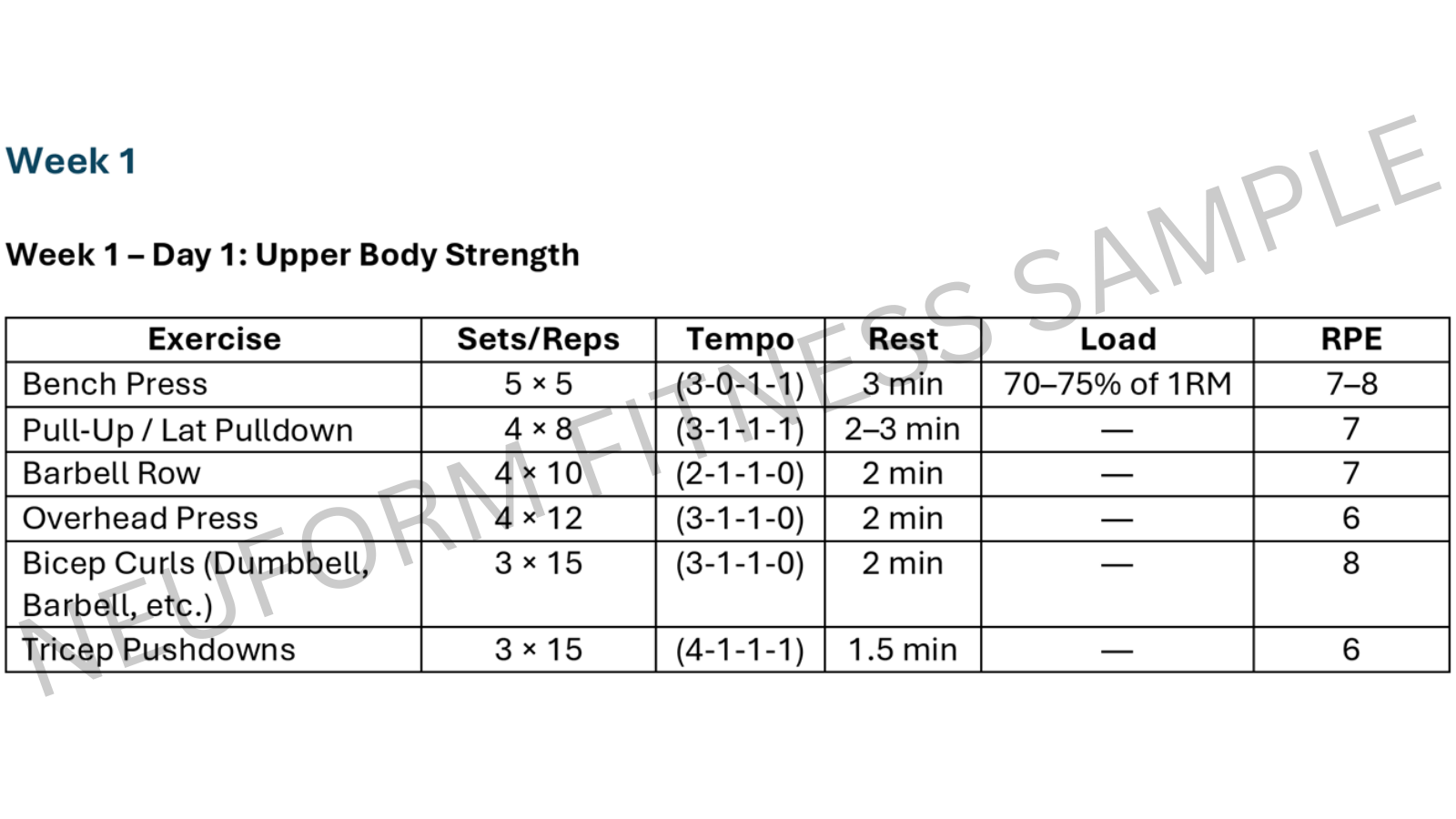 Week 1

Week 1 – Day 1: Upper Body Strength

| Exercise | Sets/Reps | Tempo | Rest | Load | RPE |
|---|---|---|---|---|---|
| Bench Press | 5 × 5 | (3-0-1-1) | 3 min | 70–75% of 1RM | 7–8 |
| Pull-Up / Lat Pulldown | 4 × 8 | (3-1-1-1) | 2–3 min | — | 7 |
| Barbell Row | 4 × 10 | (2-1-1-0) | 2 min | — | 7 |
| Overhead Press | 4 × 12 | (3-1-1-0) | 2 min | — | 6 |
| Bicep Curls (Dumbbell, Barbell, etc.) | 3 × 15 | (3-1-1-0) | 2 min | — | 8 |
| Tricep Pushdowns | 3 × 15 | (4-1-1-1) | 1.5 min | — | 6 |

NEUFORM FITNESS SAMPLE